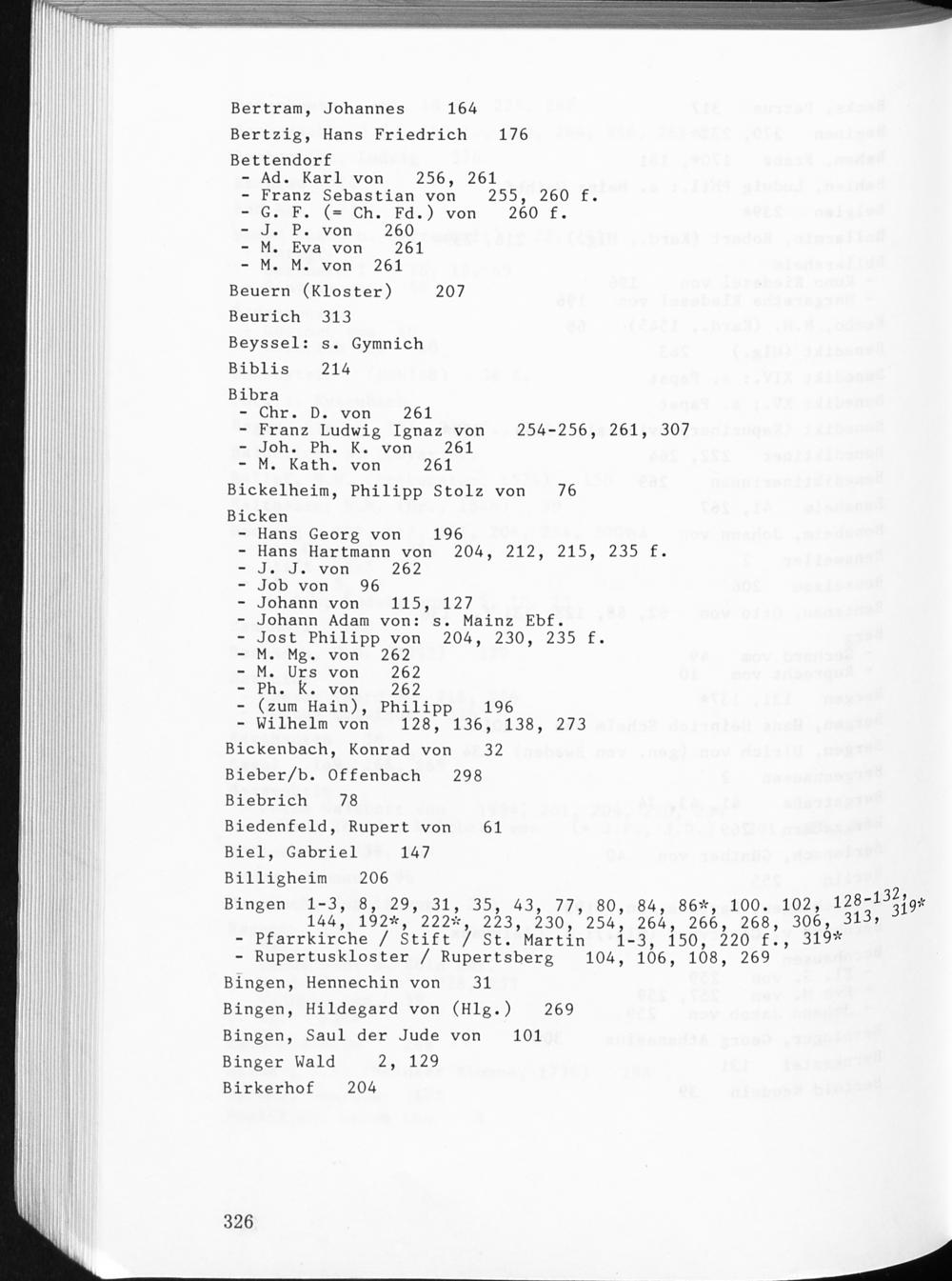 Bertram, Johannes 164

Bertzig, Hans Friedrich 176

Bettendorf
- Ad. Karl von 256, 261
- Franz Sebastian von 255, 260 f.
- G. F. (= Ch. Fd.) von 260 f.
- J. P. von 260
- M. Eva von 261
- M. M. von 261

Beuern (Kloster) 207

Beurich 313

Beyssel: s. Gymnich

Biblis 214

Bibra
- Chr. D. von 261
- Franz Ludwig Ignaz von 254-256, 261, 307
- Joh. Ph. K. von 261
- M. Kath. von 261

Bickelheim, Philipp Stolz von 76

Bicken
- Hans Georg von 196
- Hans Hartmann von 204, 212, 215, 235 f.
- J. J. von 262
- Job von 96
- Johann von 115, 127
- Johann Adam von: s. Mainz Ebf.
- Jost Philipp von 204, 230, 235 f.
- M. Mg. von 262
- M. Urs von 262
- Ph. K. von 262
- (zum Hain), Philipp 196
- Wilhelm von 128, 136, 138, 273

Bickenbach, Konrad von 32

Bieber/b. Offenbach 298

Biebrich 78

Biedenfeld, Rupert von 61

Biel, Gabriel 147

Billigheim 206

Bingen 1-3, 8, 29, 31, 35, 43, 77, 80, 84, 86*, 100. 102, 128-132, 144, 192*, 222*, 223, 230, 254, 264, 266, 268, 306, 313, 319*
- Pfarrkirche / Stift / St. Martin 1-3, 150, 220 f., 319*
- Rupertuskloster / Rupertsberg 104, 106, 108, 269

Bingen, Hennechin von 31

Bingen, Hildegard von (Hlg.) 269

Bingen, Saul der Jude von 101

Binger Wald 2, 129

Birkerhof 204

326